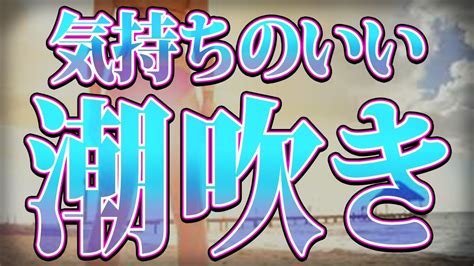 気持ちのいい
潮吹き